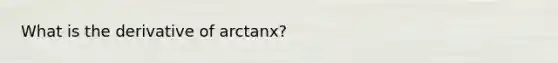 What is the derivative of arctanx?